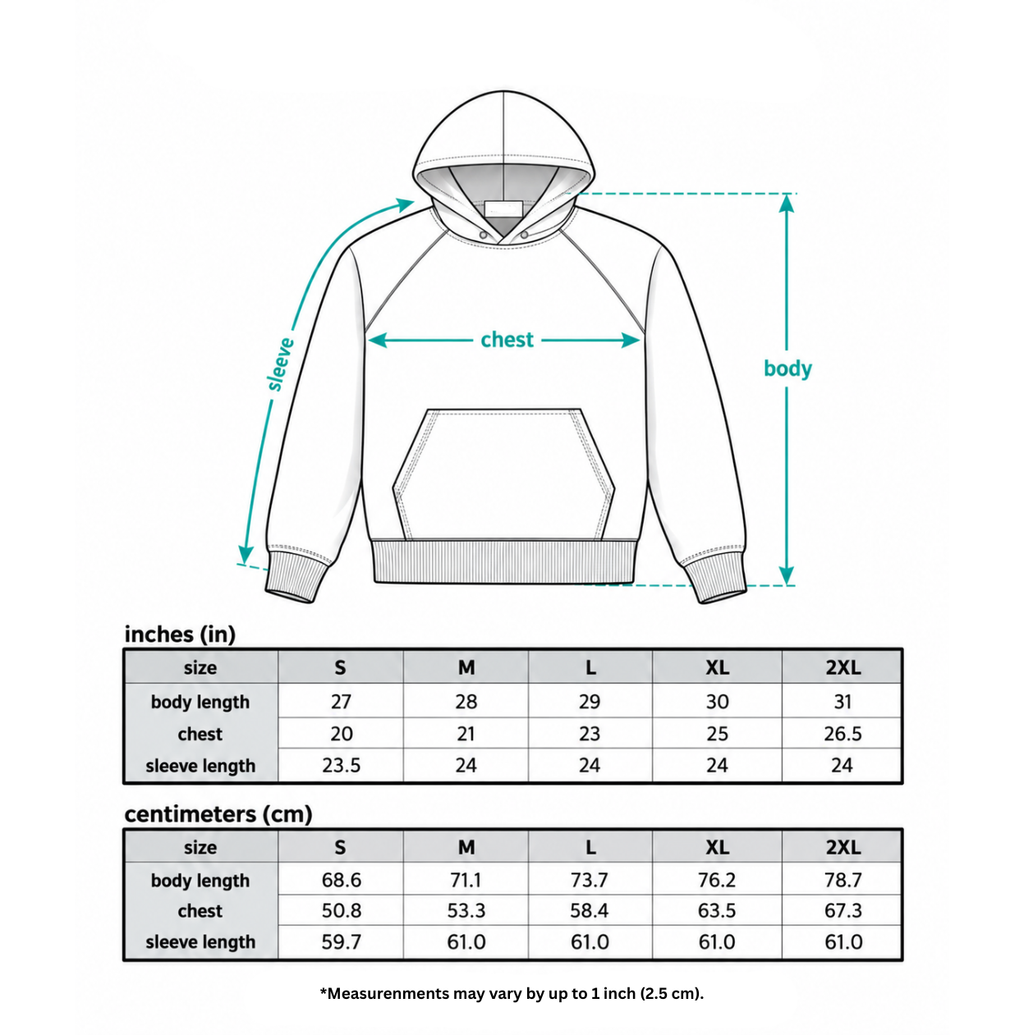 sleeve

chest

body

inches (in)

| size | S | M | L | XL | 2XL |
|---|---|---|---|---|---|
| body length | 27 | 28 | 29 | 30 | 31 |
| chest | 20 | 21 | 23 | 25 | 26.5 |
| sleeve length | 23.5 | 24 | 24 | 24 | 24 |

centimeters (cm)

| size | S | M | L | XL | 2XL |
|---|---|---|---|---|---|
| body length | 68.6 | 71.1 | 73.7 | 76.2 | 78.7 |
| chest | 50.8 | 53.3 | 58.4 | 63.5 | 67.3 |
| sleeve length | 59.7 | 61.0 | 61.0 | 61.0 | 61.0 |

*Measurenments may vary by up to 1 inch (2.5 cm).